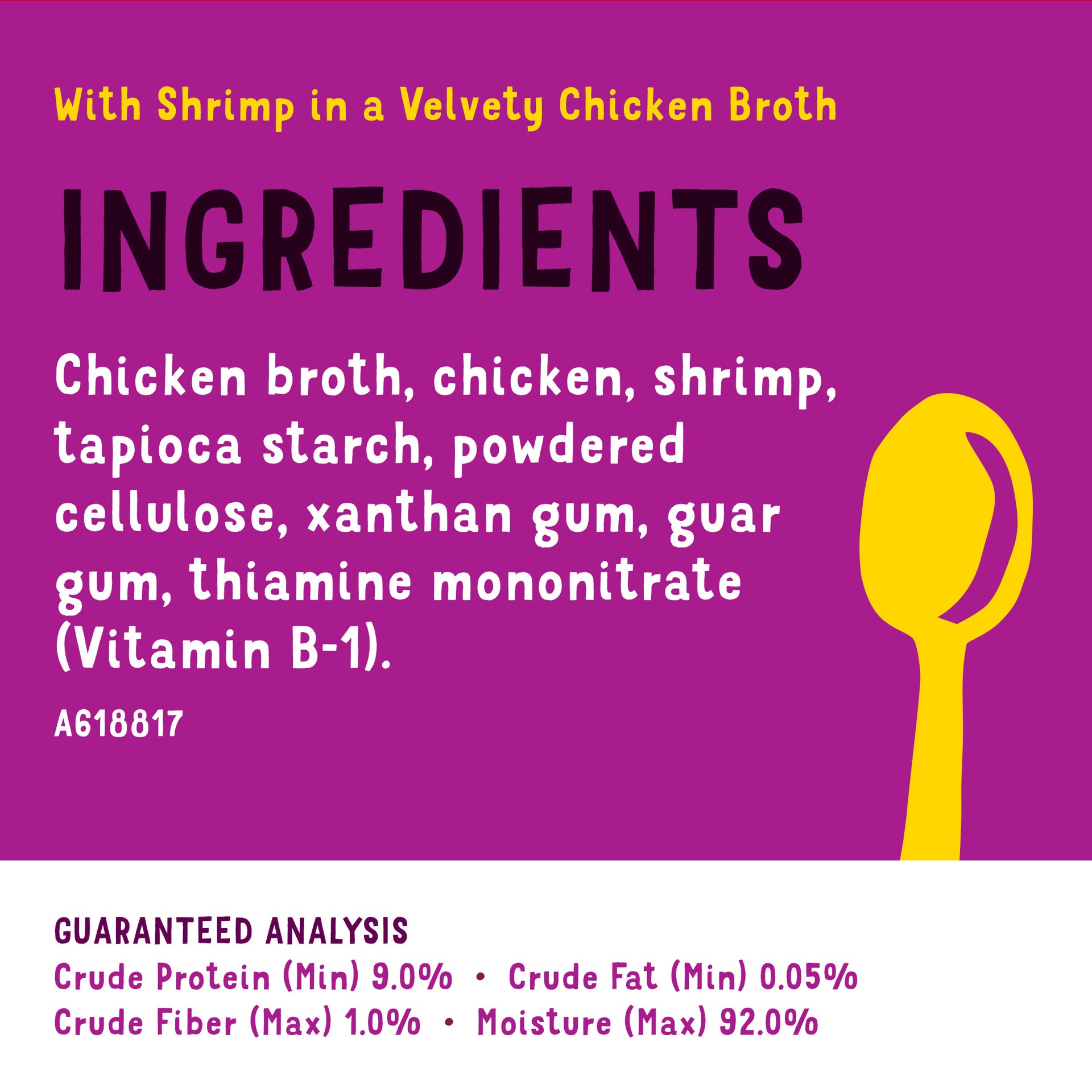 With Shrimp in a Velvety Chicken Broth

INGREDIENTS

Chicken broth, chicken, shrimp, tapioca starch, powdered cellulose, xanthan gum, guar gum, thiamine mononitrate (Vitamin B-1).

A618817

GUARANTEED ANALYSIS
Crude Protein (Min) 9.0% • Crude Fat (Min) 0.05%
Crude Fiber (Max) 1.0% • Moisture (Max) 92.0%